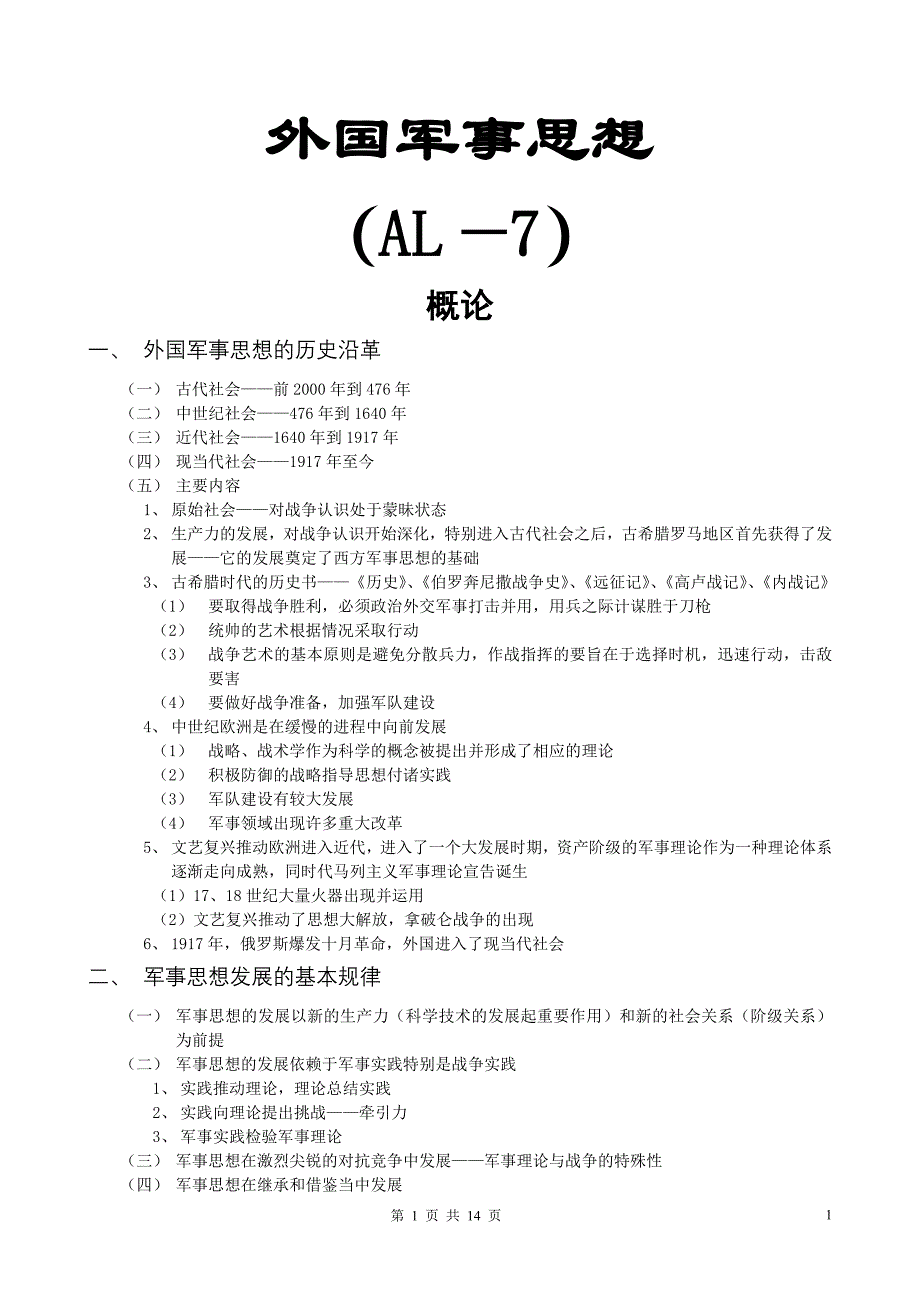 外国军事思想

(AL —7)

概论

一、 外国军事思想的历史沿革

（一） 古代社会——前 2000 年到 476 年
（二） 中世纪社会——476 年到 1640 年
（三） 近代社会——1640 年到 1917 年
（四） 现当代社会——1917 年至今
（五） 主要内容
1、 原始社会——对战争认识处于蒙昧状态
2、 生产力的发展，对战争认识开始深化，特别进入古代社会之后，古希腊罗马地区首先获得了发展——它的发展奠定了西方军事思想的基础
3、 古希腊时代的历史书——《历史》、《伯罗奔尼撒战争史》、《远征记》、《高卢战记》、《内战记》
（1） 要取得战争胜利，必须政治外交军事打击并用，用兵之际计谋胜于刀枪
（2） 统帅的艺术根据情况采取行动
（3） 战争艺术的基本原则是避免分散兵力，作战指挥的要旨在于选择时机，迅速行动，击敌要害
（4） 要做好战争准备，加强军队建设
4、 中世纪欧洲是在缓慢的进程中向前发展
（1） 战略、战术学作为科学的概念被提出并形成了相应的理论
（2） 积极防御的战略指导思想付诸实践
（3） 军队建设有较大发展
（4） 军事领域出现许多重大改革
5、 文艺复兴推动欧洲进入近代，进入了一个大发展时期，资产阶级的军事理论作为一种理论体系逐渐走向成熟，同时代马列主义军事理论宣告诞生
（1）17、18 世纪大量火器出现并运用
（2）文艺复兴推动了思想大解放，拿破仑战争的出现
6、 1917 年，俄罗斯爆发十月革命，外国进入了现当代社会

二、 军事思想发展的基本规律

（一） 军事思想的发展以新的生产力（科学技术的发展起重要作用）和新的社会关系（阶级关系）为前提
（二） 军事思想的发展依赖于军事实践特别是战争实践
1、 实践推动理论，理论总结实践
2、 实践向理论提出挑战——牵引力
3、 军事实践检验军事理论
（三） 军事思想在激烈尖锐的对抗竞争中发展——军事理论与战争的特殊性
（四） 军事思想在继承和借鉴当中发展

第 1 页 共 14 页 1